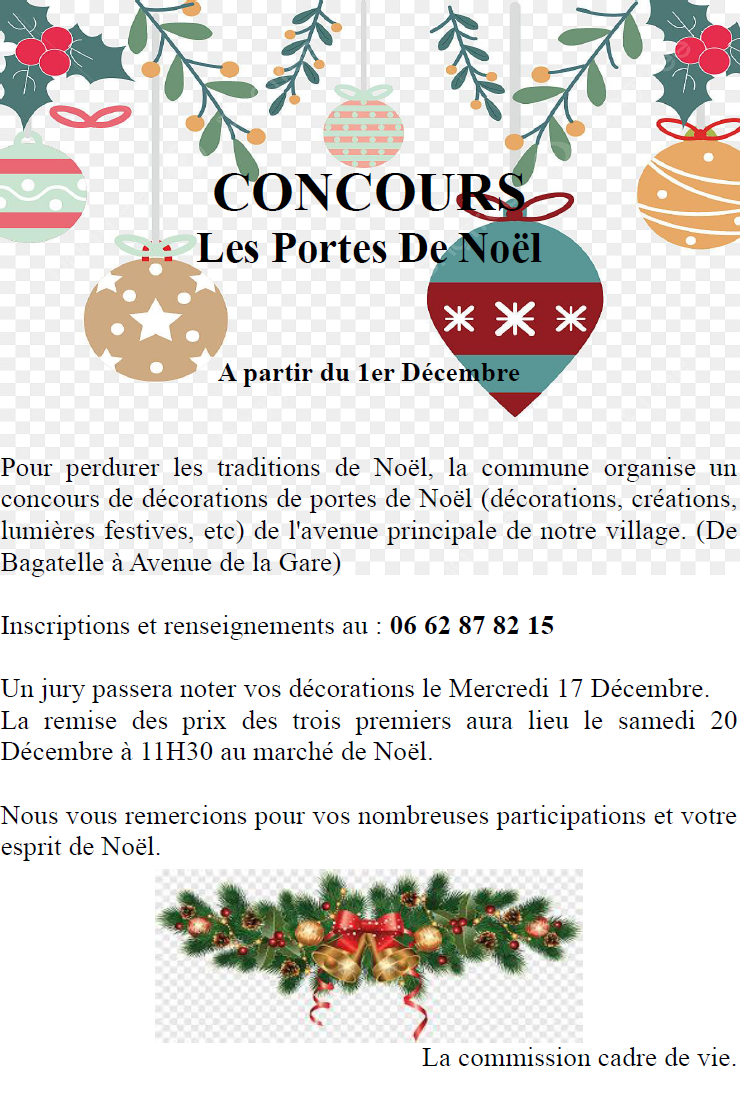 CONCOURS
Les Portes De Noël

A partir du 1er Décembre

Pour perdurer les traditions de Noël, la commune organise un concours de décorations de portes de Noël (décorations, créations, lumières festives, etc) de l'avenue principale de notre village. (De Bagatelle à Avenue de la Gare)

Inscriptions et renseignements au : 06 62 87 82 15

Un jury passera noter vos décorations le Mercredi 17 Décembre.
La remise des prix des trois premiers aura lieu le samedi 20 Décembre à 11H30 au marché de Noël.

Nous vous remercions pour vos nombreuses participations et votre esprit de Noël.

La commission cadre de vie.